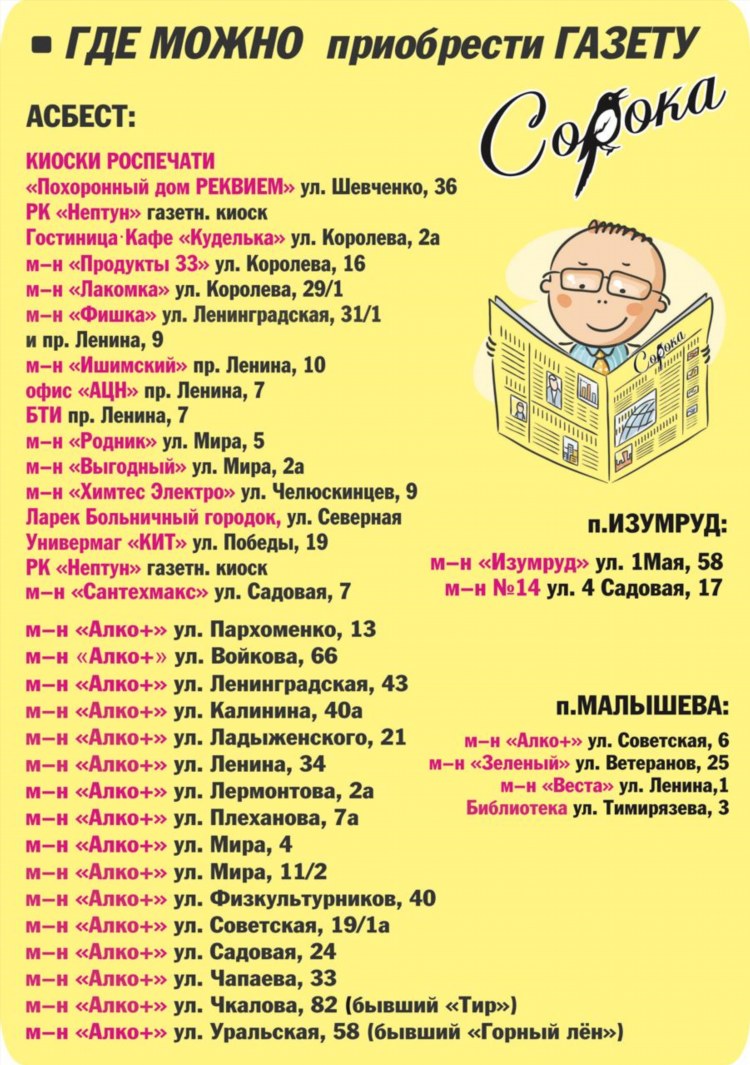 ГДЕ МОЖНО приобрести ГАЗЕТУ

Сорока

АСБЕСТ:

КИОСКИ РОСПЕЧАТИ
«Похоронный дом РЕКВИЕМ» ул. Шевченко, 36
РК «Нептун» газетн. киоск
Гостиница·Кафе «Куделька» ул. Королева, 2а
м–н «Продукты 33» ул. Королева, 16
м–н «Лакомка» ул. Королева, 29/1
м–н «Фишка» ул. Ленинградская, 31/1
и пр. Ленина, 9
м–н «Ишимский» пр. Ленина, 10
офис «АЦН» пр. Ленина, 7
БТИ пр. Ленина, 7
м–н «Родник» ул. Мира, 5
м–н «Выгодный» ул. Мира, 2а
м–н «Химтес Электро» ул. Челюскинцев, 9
Ларек Больничный городок, ул. Северная
Универмаг «КИТ» ул. Победы, 19
РК «Нептун» газетн. киоск
м–н «Сантехмакс» ул. Садовая, 7

м–н «Алко+» ул. Пархоменко, 13
м–н «Алко+» ул. Войкова, 66
м–н «Алко+» ул. Ленинградская, 43
м–н «Алко+» ул. Калинина, 40а
м–н «Алко+» ул. Ладыженского, 21
м–н «Алко+» ул. Ленина, 34
м–н «Алко+» ул. Лермонтова, 2а
м–н «Алко+» ул. Плеханова, 7а
м–н «Алко+» ул. Мира, 4
м–н «Алко+» ул. Мира, 11/2
м–н «Алко+» ул. Физкультурников, 40
м–н «Алко+» ул. Советская, 19/1а
м–н «Алко+» ул. Садовая, 24
м–н «Алко+» ул. Чапаева, 33
м–н «Алко+» ул. Чкалова, 82 (бывший «Тир»)
м–н «Алко+» ул. Уральская, 58 (бывший «Горный лён»)

Сорока

п.ИЗУМРУД:
м–н «Изумруд» ул. 1Мая, 58
м–н №14 ул. 4 Садовая, 17

п.МАЛЫШЕВА:
м–н «Алко+» ул. Советская, 6
м–н «Зеленый» ул. Ветеранов, 25
м–н «Веста» ул. Ленина,1
Библиотека ул. Тимирязева, 3